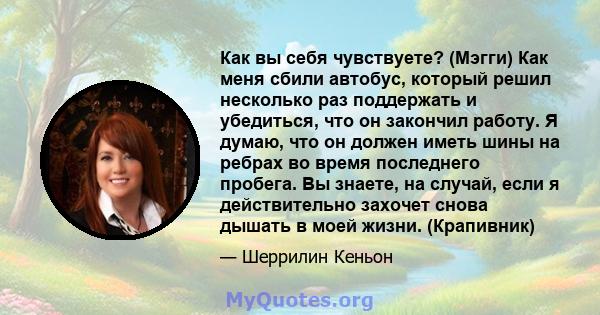 Как вы себя чувствуете? (Мэгги) Как меня сбили автобус, который решил несколько раз поддержать и убедиться, что он закончил работу. Я думаю, что он должен иметь шины на ребрах во время последнего пробега. Вы знаете, на случай, если я действительно захочет снова дышать в моей жизни. (Крапивник)

— Шеррилин Кеньон

MyQuotes.org